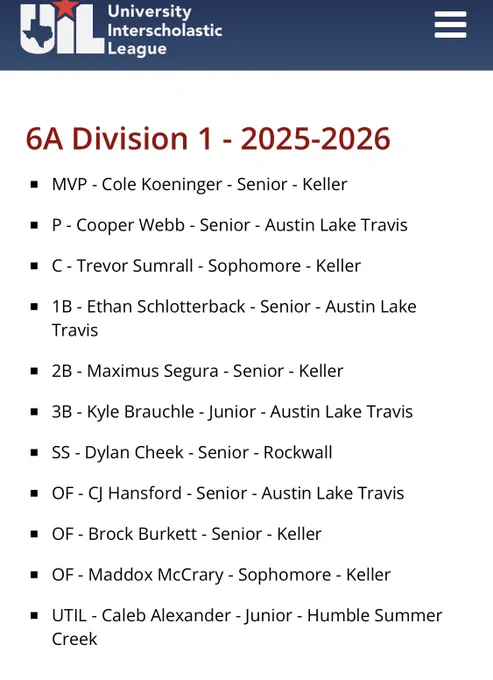 UIL University Interscholastic League

6A Division 1 - 2025-2026

- MVP - Cole Koeninger - Senior - Keller
- P - Cooper Webb - Senior - Austin Lake Travis
- C - Trevor Sumrall - Sophomore - Keller
- 1B - Ethan Schlotterback - Senior - Austin Lake Travis
- 2B - Maximus Segura - Senior - Keller
- 3B - Kyle Brauchle - Junior - Austin Lake Travis
- SS - Dylan Cheek - Senior - Rockwall
- OF - CJ Hansford - Senior - Austin Lake Travis
- OF - Brock Burkett - Senior - Keller
- OF - Maddox McCrary - Sophomore - Keller
- UTIL - Caleb Alexander - Junior - Humble Summer Creek